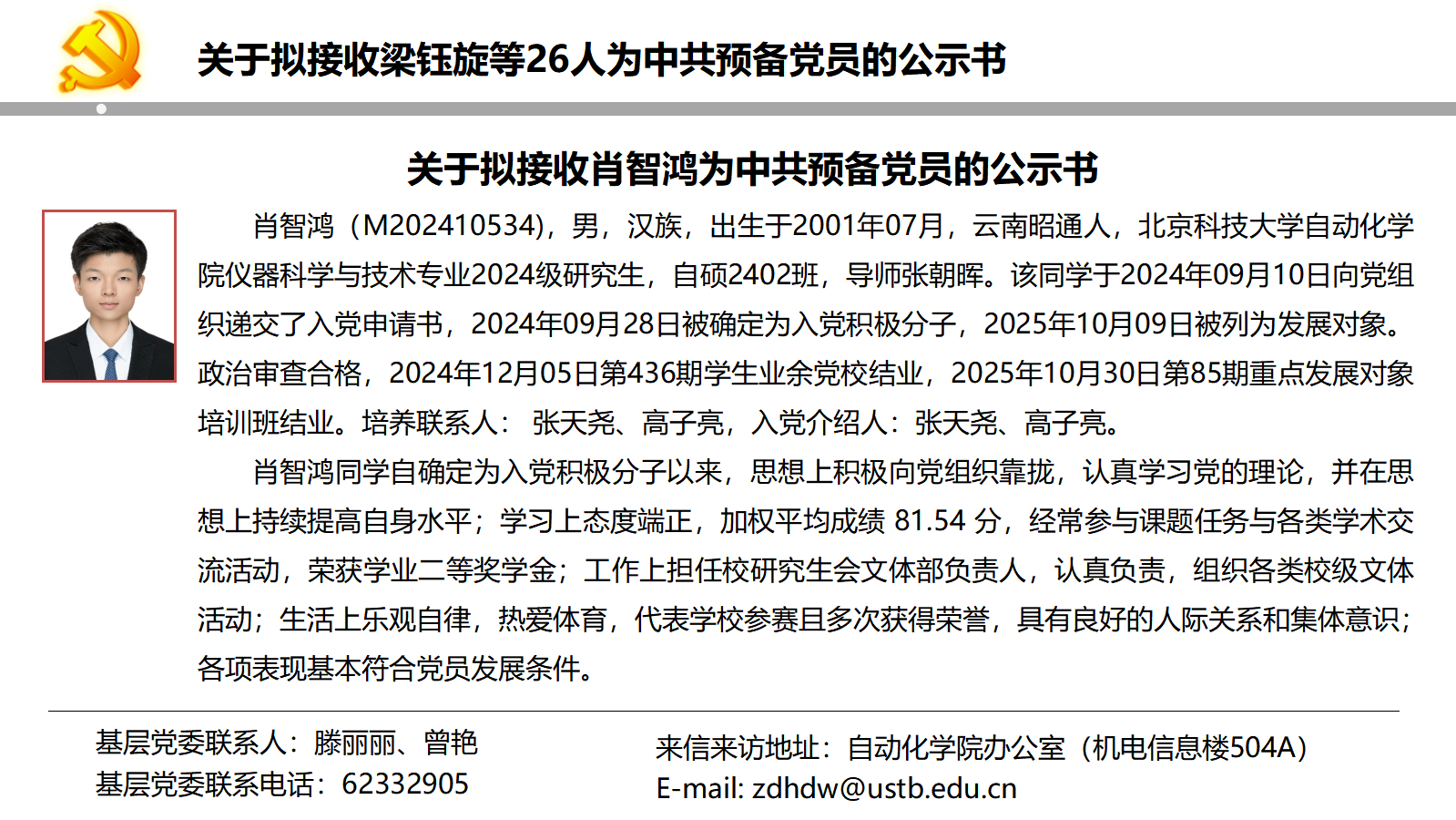 关于拟接收梁钰旋等26人为中共预备党员的公示书

关于拟接收肖智鸿为中共预备党员的公示书

肖智鸿（M202410534），男，汉族，出生于2001年07月，云南昭通人，北京科技大学自动化学院仪器科学与技术专业2024级研究生，自硕2402班，导师张朝晖。该同学于2024年09月10日向党组织递交了入党申请书，2024年09月28日被确定为入党积极分子，2025年10月09日被列为发展对象。政治审查合格，2024年12月05日第436期学生业余党校结业，2025年10月30日第85期重点发展对象培训班结业。培养联系人： 张天尧、高子亮，入党介绍人：张天尧、高子亮。

肖智鸿同学自确定为入党积极分子以来，思想上积极向党组织靠拢，认真学习党的理论，并在思想上持续提高自身水平；学习上态度端正，加权平均成绩 81.54 分，经常参与课题任务与各类学术交流活动，荣获学业二等奖学金；工作上担任校研究生会文体部负责人，认真负责，组织各类校级文体活动；生活上乐观自律，热爱体育，代表学校参赛且多次获得荣誉，具有良好的人际关系和集体意识；各项表现基本符合党员发展条件。

基层党委联系人：滕丽丽、曾艳
基层党委联系电话：62332905

来信来访地址：自动化学院办公室（机电信息楼504A）
E-mail: zdhdw@ustb.edu.cn